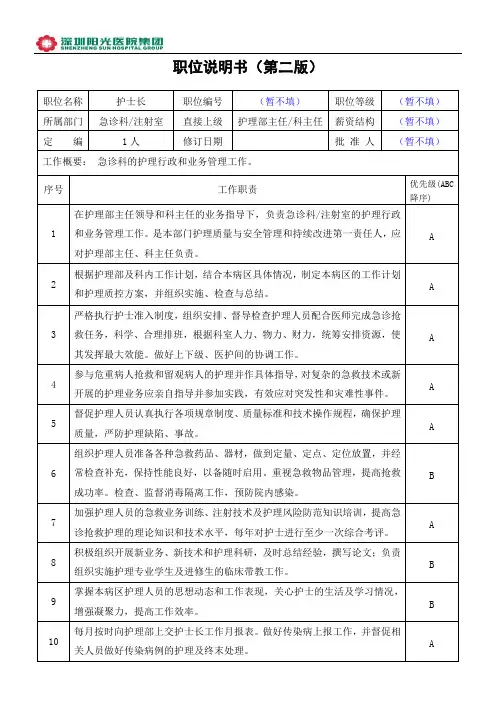 深圳阳光医院集团
SHENZHENG SUN HOSPITAL GROUP

职位说明书（第二版）

| 职位名称 | 护士长 | 职位编号 | （暂不填） | 职位等级 | （暂不填） |
|---|---|---|---|---|---|
| 所属部门 | 急诊科/注射室 | 直接上级 | 护理部主任/科主任 | 薪资结构 | （暂不填） |
| 定　　编 | 1人 | 修订日期 | | 批 准 人 | （暂不填） |

工作概要：　急诊科的护理行政和业务管理工作。

| 序号 | 工作职责 | 优先级(ABC降序) |
|---|---|---|
| 1 | 在护理部主任领导和科主任的业务指导下，负责急诊科/注射室的护理行政和业务管理工作。是本部门护理质量与安全管理和持续改进第一责任人，应对护理部主任、科主任负责。 | A |
| 2 | 根据护理部及科内工作计划，结合本病区具体情况，制定本病区的工作计划和护理质控方案，并组织实施、检查与总结。 | A |
| 3 | 严格执行护士准入制度，组织安排、督导检查护理人员配合医师完成急诊抢救任务，科学、合理排班，根据科室人力、物力、财力，统筹安排资源，使其发挥最大效能。做好上下级、医护间的协调工作。 | A |
| 4 | 参与危重病人抢救和留观病人的护理并作具体指导，对复杂的急救技术或新开展的护理业务应亲自指导并参加实践，有效应对突发性和灾难性事件。 | A |
| 5 | 督促护理人员认真执行各项规章制度、质量标准和技术操作规程，确保护理质量，严防护理缺陷、事故。 | A |
| 6 | 组织护理人员准备各种急救药品、器材，做到定量、定点、定位放置，并经常检查补充，保持性能良好，以备随时启用。重视急救物品管理，提高抢救成功率。检查、监督消毒隔离工作，预防院内感染。 | B |
| 7 | 加强护理人员的急救业务训练、注射技术及护理风险防范知识培训，提高急诊抢救护理的理论知识和技术水平，每年对护士进行至少一次综合考评。 | A |
| 8 | 积极组织开展新业务、新技术和护理科研，及时总结经验，撰写论文；负责组织实施护理专业学生及进修生的临床带教工作。 | B |
| 9 | 掌握本病区护理人员的思想动态和工作表现，关心护士的生活及学习情况，增强凝聚力，提高工作效率。 | B |
| 10 | 每月按时向护理部上交护士长工作月报表。做好传染病上报工作，并督促相关人员做好传染病例的护理及终末处理。 | A |